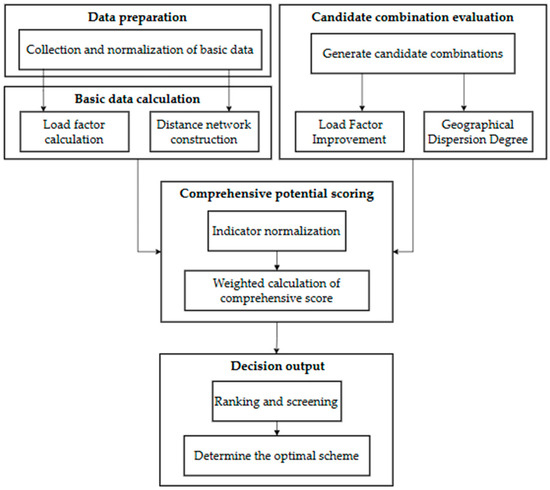 Data preparation

Collection and normalization of basic data

Basic data calculation

Load factor calculation

Distance network construction

Candidate combination evaluation

Generate candidate combinations

Load Factor Improvement

Geographical Dispersion Degree

Comprehensive potential scoring

Indicator normalization

Weighted calculation of comprehensive score

Decision output

Ranking and screening

Determine the optimal scheme